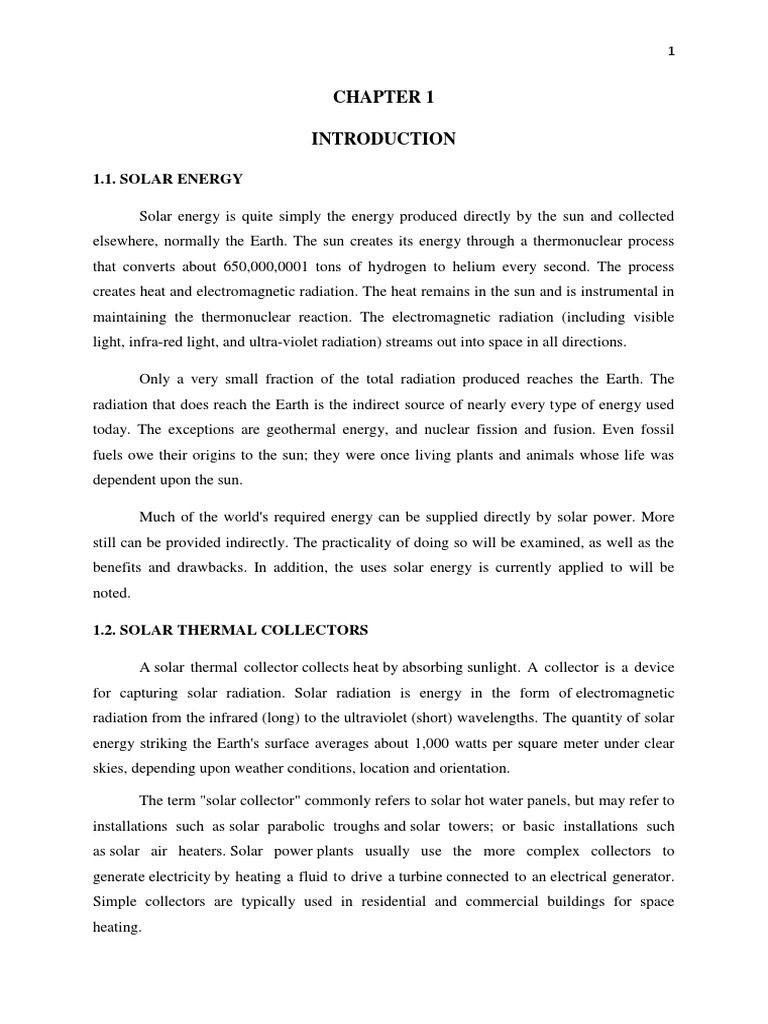 1

CHAPTER 1

INTRODUCTION

1.1. SOLAR ENERGY

Solar energy is quite simply the energy produced directly by the sun and collected elsewhere, normally the Earth. The sun creates its energy through a thermonuclear process that converts about 650,000,0001 tons of hydrogen to helium every second. The process creates heat and electromagnetic radiation. The heat remains in the sun and is instrumental in maintaining the thermonuclear reaction. The electromagnetic radiation (including visible light, infra-red light, and ultra-violet radiation) streams out into space in all directions.

Only a very small fraction of the total radiation produced reaches the Earth. The radiation that does reach the Earth is the indirect source of nearly every type of energy used today. The exceptions are geothermal energy, and nuclear fission and fusion. Even fossil fuels owe their origins to the sun; they were once living plants and animals whose life was dependent upon the sun.

Much of the world's required energy can be supplied directly by solar power. More still can be provided indirectly. The practicality of doing so will be examined, as well as the benefits and drawbacks. In addition, the uses solar energy is currently applied to will be noted.

1.2. SOLAR THERMAL COLLECTORS

A solar thermal collector collects heat by absorbing sunlight. A collector is a device for capturing solar radiation. Solar radiation is energy in the form of electromagnetic radiation from the infrared (long) to the ultraviolet (short) wavelengths. The quantity of solar energy striking the Earth's surface averages about 1,000 watts per square meter under clear skies, depending upon weather conditions, location and orientation.

The term "solar collector" commonly refers to solar hot water panels, but may refer to installations such as solar parabolic troughs and solar towers; or basic installations such as solar air heaters. Solar power plants usually use the more complex collectors to generate electricity by heating a fluid to drive a turbine connected to an electrical generator. Simple collectors are typically used in residential and commercial buildings for space heating.